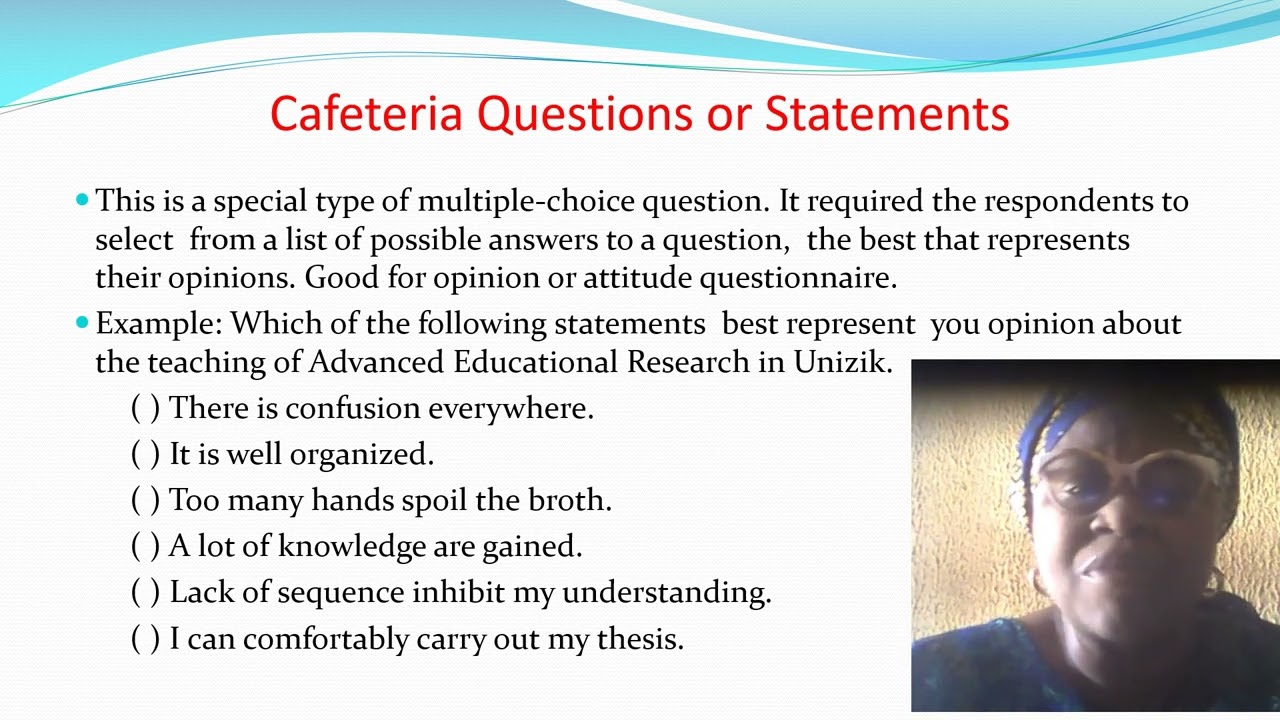 Cafeteria Questions or Statements

• This is a special type of multiple-choice question. It required the respondents to select from a list of possible answers to a question, the best that represents their opinions. Good for opinion or attitude questionnaire.

• Example: Which of the following statements best represent you opinion about the teaching of Advanced Educational Research in Unizik.

( ) There is confusion everywhere.

( ) It is well organized.

( ) Too many hands spoil the broth.

( ) A lot of knowledge are gained.

( ) Lack of sequence inhibit my understanding.

( ) I can comfortably carry out my thesis.